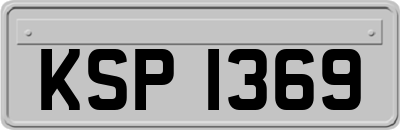 KSP 1369